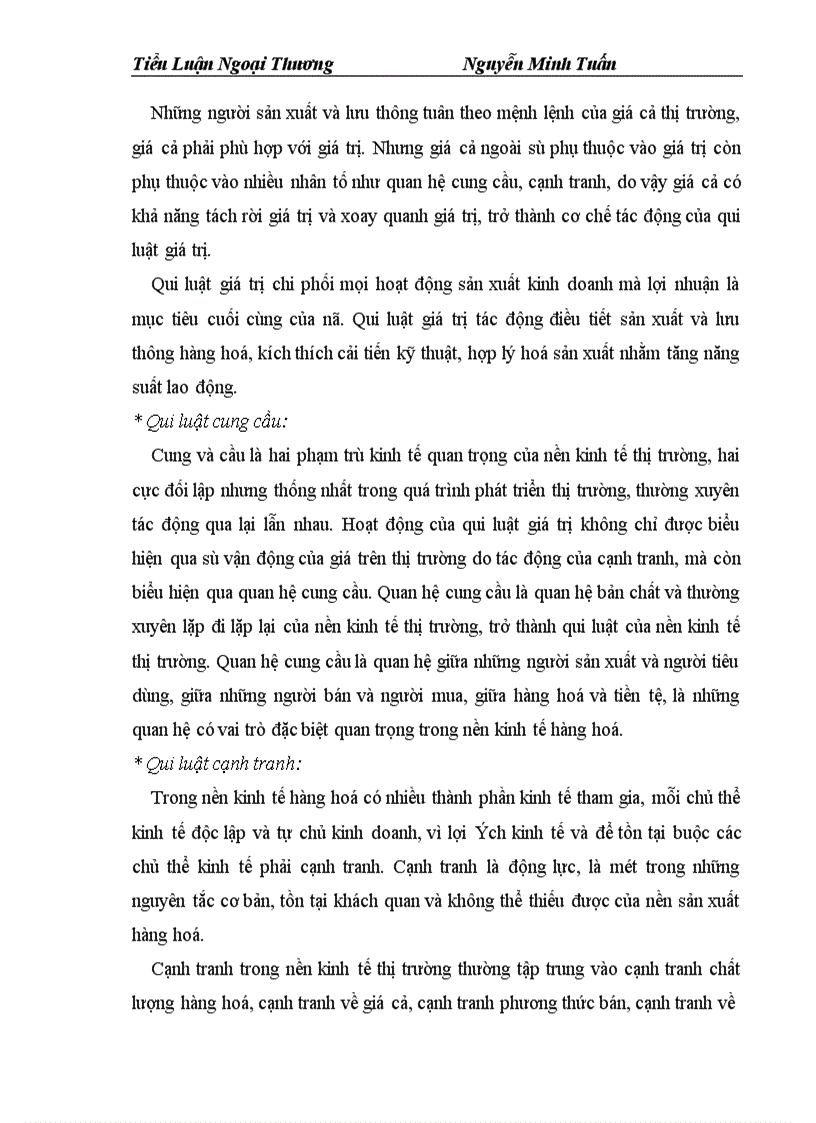 Tiểu Luận Ngoại Thương Nguyễn Minh Tuấn

Những người sản xuất và lưu thông tuân theo mệnh lệnh của giá cả thị trường, giá cả phải phù hợp với giá trị. Nhưng giá cả ngoài sù phụ thuộc vào giá trị còn phụ thuộc vào nhiều nhân tố như quan hệ cung cầu, cạnh tranh, do vậy giá cả có khả năng tách rời giá trị và xoay quanh giá trị, trở thành cơ chế tác động của qui luật giá trị.

Qui luật giá trị chi phối mọi hoạt động sản xuất kinh doanh mà lợi nhuận là mục tiêu cuối cùng của nã. Qui luật giá trị tác động điều tiết sản xuất và lưu thông hàng hoá, kích thích cải tiến kỹ thuật, hợp lý hoá sản xuất nhằm tăng năng suất lao động.

* Qui luật cung cầu:

Cung và cầu là hai phạm trù kinh tế quan trọng của nền kinh tế thị trường, hai cực đối lập nhưng thống nhất trong quá trình phát triển thị trường, thường xuyên tác động qua lại lẫn nhau. Hoạt động của qui luật giá trị không chỉ được biểu hiện qua sù vận động của giá trên thị trường do tác động của cạnh tranh, mà còn biểu hiện qua quan hệ cung cầu. Quan hệ cung cầu là quan hệ bản chất và thường xuyên lặp đi lặp lại của nền kinh tế thị trường, trở thành qui luật của nền kinh tế thị trường. Quan hệ cung cầu là quan hệ giữa những người sản xuất và người tiêu dùng, giữa những người bán và người mua, giữa hàng hoá và tiền tệ, là những quan hệ có vai trò đặc biệt quan trọng trong nền kinh tế hàng hoá.

* Qui luật cạnh tranh:

Trong nền kinh tế hàng hoá có nhiều thành phần kinh tế tham gia, mỗi chủ thể kinh tế độc lập và tự chủ kinh doanh, vì lợi Ých kinh tế và để tồn tại buộc các chủ thể kinh tế phải cạnh tranh. Cạnh tranh là động lực, là mét trong những nguyên tắc cơ bản, tồn tại khách quan và không thể thiếu được của nền sản xuất hàng hoá.

Cạnh tranh trong nền kinh tế thị trường thường tập trung vào cạnh tranh chất lượng hàng hoá, cạnh tranh về giá cả, cạnh tranh phương thức bán, cạnh tranh về